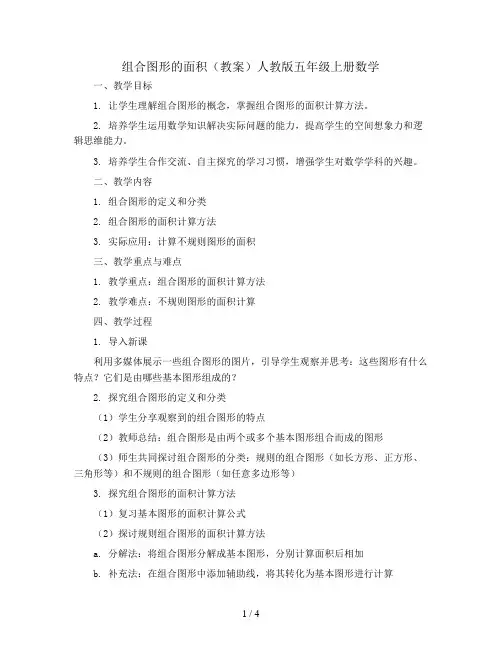 组合图形的面积（教案）人教版五年级上册数学

一、教学目标

1. 让学生理解组合图形的概念，掌握组合图形的面积计算方法。

2. 培养学生运用数学知识解决实际问题的能力，提高学生的空间想象力和逻辑思维能力。

3. 培养学生合作交流、自主探究的学习习惯，增强学生对数学学科的兴趣。

二、教学内容

1. 组合图形的定义和分类

2. 组合图形的面积计算方法

3. 实际应用：计算不规则图形的面积

三、教学重点与难点

1. 教学重点：组合图形的面积计算方法

2. 教学难点：不规则图形的面积计算

四、教学过程

1. 导入新课

利用多媒体展示一些组合图形的图片，引导学生观察并思考：这些图形有什么特点？它们是由哪些基本图形组成的？

2. 探究组合图形的定义和分类

（1）学生分享观察到的组合图形的特点

（2）教师总结：组合图形是由两个或多个基本图形组合而成的图形

（3）师生共同探讨组合图形的分类：规则的组合图形（如长方形、正方形、三角形等）和不规则的组合图形（如任意多边形等）

3. 探究组合图形的面积计算方法

（1）复习基本图形的面积计算公式

（2）探讨规则组合图形的面积计算方法

a. 分解法：将组合图形分解成基本图形，分别计算面积后相加

b. 补充法：在组合图形中添加辅助线，将其转化为基本图形进行计算

1 / 4